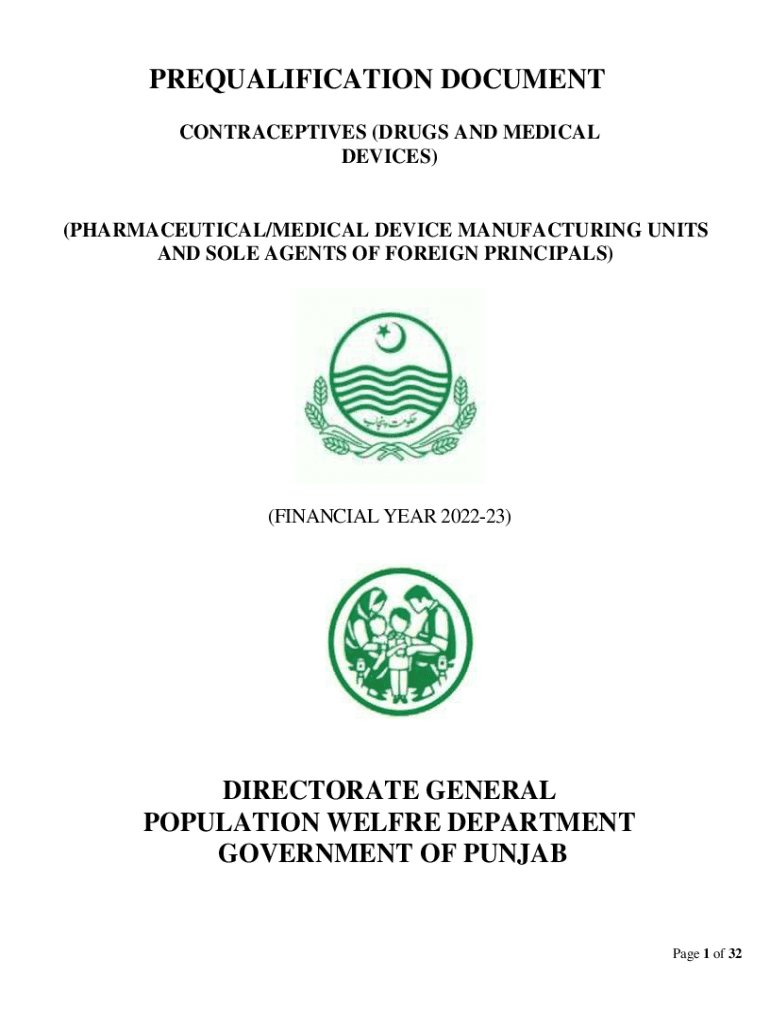 PREQUALIFICATION DOCUMENT

CONTRACEPTIVES (DRUGS AND MEDICAL DEVICES)

(PHARMACEUTICAL/MEDICAL DEVICE MANUFACTURING UNITS AND SOLE AGENTS OF FOREIGN PRINCIPALS)

(FINANCIAL YEAR 2022-23)

DIRECTORATE GENERAL
POPULATION WELFRE DEPARTMENT
GOVERNMENT OF PUNJAB

Page 1 of 32